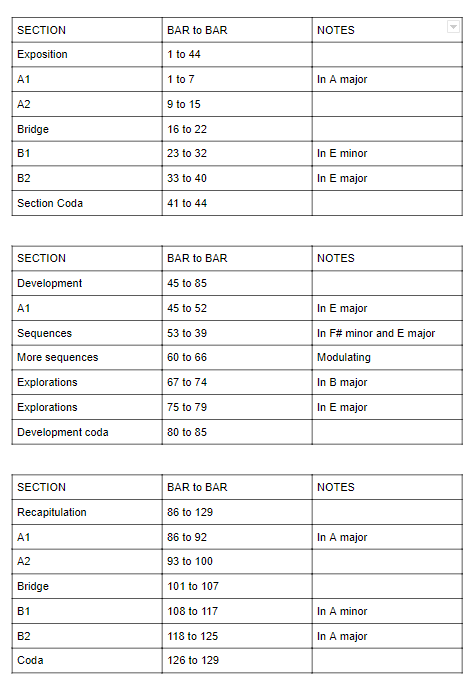 | SECTION | BAR to BAR | NOTES |
|---|---|---|
| Exposition | 1 to 44 | |
| A1 | 1 to 7 | In A major |
| A2 | 9 to 15 | |
| Bridge | 16 to 22 | |
| B1 | 23 to 32 | In E minor |
| B2 | 33 to 40 | In E major |
| Section Coda | 41 to 44 | |

| SECTION | BAR to BAR | NOTES |
|---|---|---|
| Development | 45 to 85 | |
| A1 | 45 to 52 | In E major |
| Sequences | 53 to 39 | In F# minor and E major |
| More sequences | 60 to 66 | Modulating |
| Explorations | 67 to 74 | In B major |
| Explorations | 75 to 79 | In E major |
| Development coda | 80 to 85 | |

| SECTION | BAR to BAR | NOTES |
|---|---|---|
| Recapitulation | 86 to 129 | |
| A1 | 86 to 92 | In A major |
| A2 | 93 to 100 | |
| Bridge | 101 to 107 | |
| B1 | 108 to 117 | In A minor |
| B2 | 118 to 125 | In A major |
| Coda | 126 to 129 | |